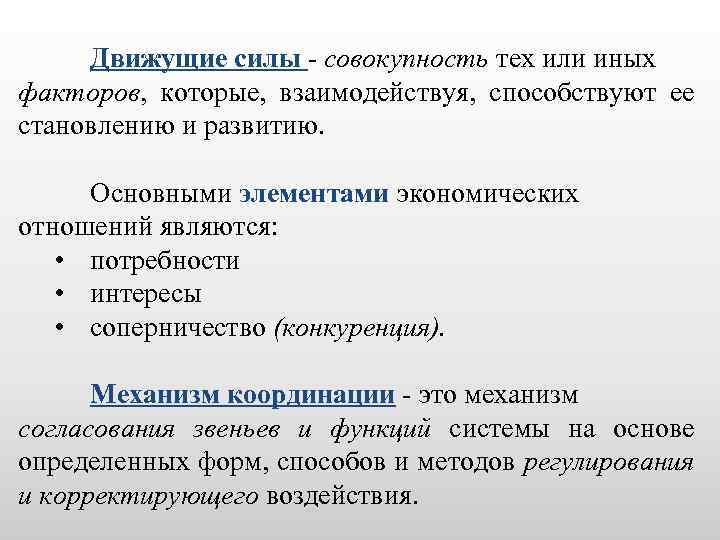 Движущие силы - совокупность тех или иных факторов, которые, взаимодействуя, способствуют ее становлению и развитию.

Основными элементами экономических отношений являются:
• потребности
• интересы
• соперничество (конкуренция).

Механизм координации - это механизм согласования звеньев и функций системы на основе определенных форм, способов и методов регулирования и корректирующего воздействия.